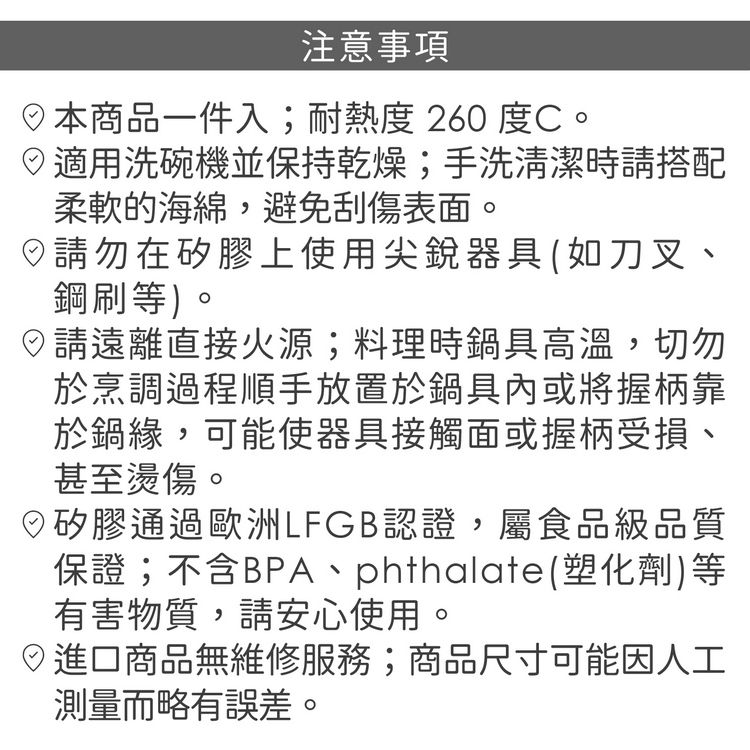 注意事項

本商品一件入；耐熱度 260 度C。

適用洗碗機並保持乾燥；手洗清潔時請搭配柔軟的海綿，避免刮傷表面。

請勿在矽膠上使用尖銳器具(如刀叉、鋼刷等)。

請遠離直接火源；料理時鍋具高溫，切勿於烹調過程順手放置於鍋具內或將握柄靠於鍋緣，可能使器具接觸面或握柄受損、甚至燙傷。

矽膠通過歐洲LFGB認證，屬食品級品質保證；不含BPA、phthalate(塑化劑)等有害物質，請安心使用。

進口商品無維修服務；商品尺寸可能因人工測量而略有誤差。